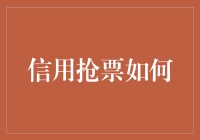 信用抢票如何